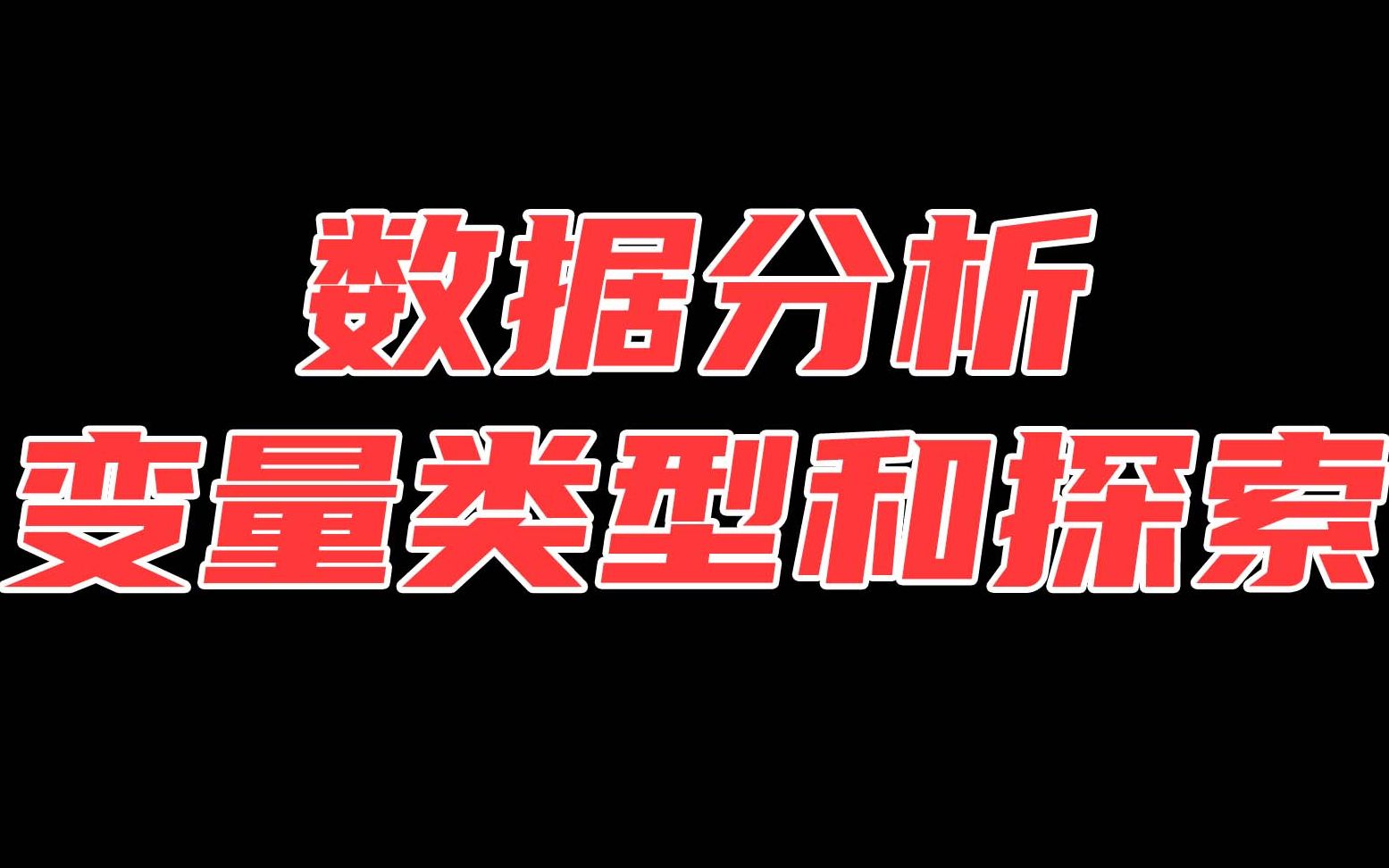 数据分析
变量类型和探索